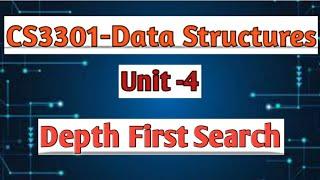 CS3301-Data Structures

Unit -4

Depth First Search